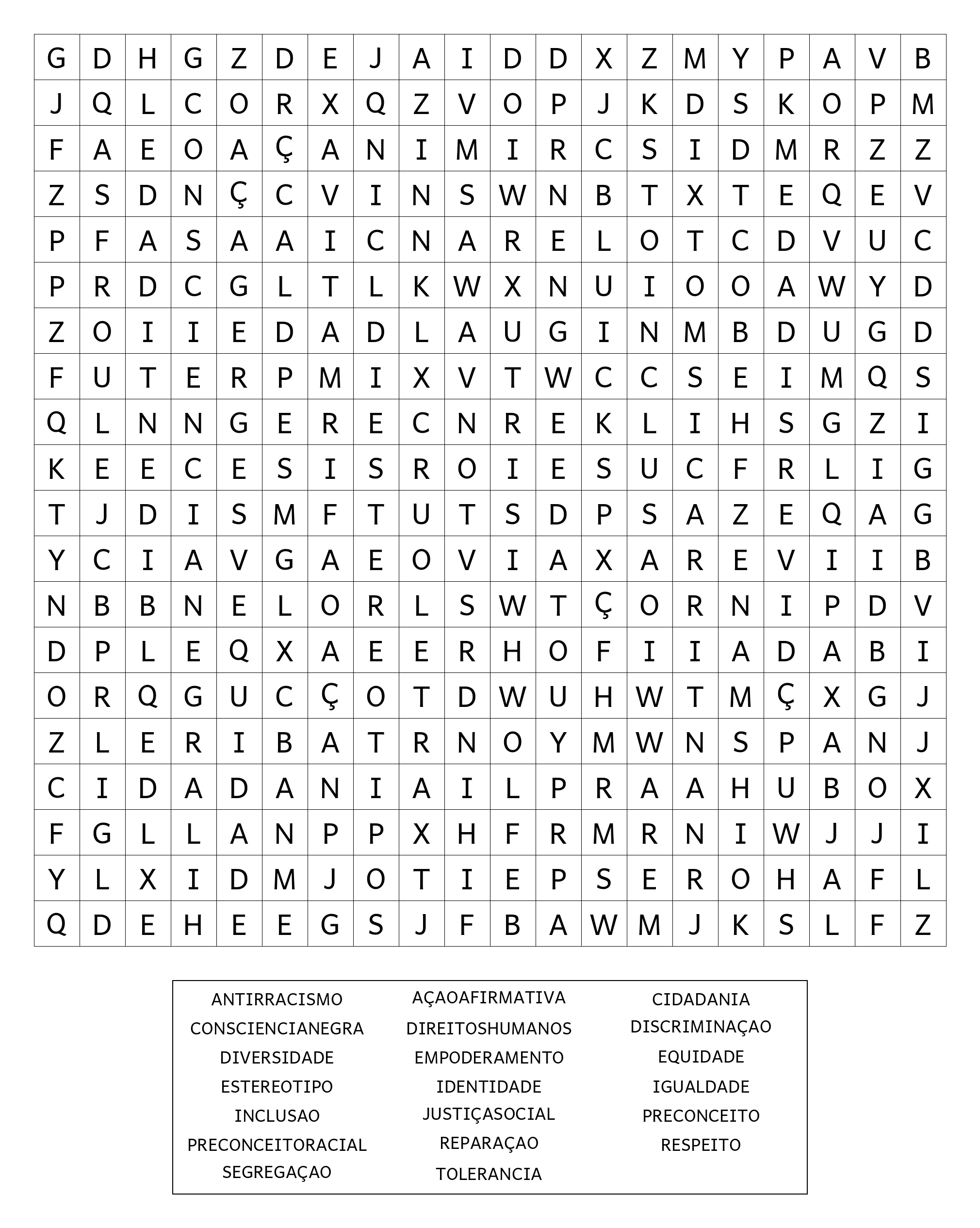 | G | D | H | G | Z | D | E | J | A | I | D | D | X | Z | M | Y | P | A | V | B |
|---|---|---|---|---|---|---|---|---|---|---|---|---|---|---|---|---|---|---|---|
| J | Q | L | C | O | R | X | Q | Z | V | O | P | J | K | D | S | K | O | P | M |
| F | A | E | O | A | Ç | A | N | I | M | I | R | C | S | I | D | M | R | Z | Z |
| Z | S | D | N | Ç | C | V | I | N | S | W | N | B | T | X | T | E | Q | E | V |
| P | F | A | S | A | A | I | C | N | A | R | E | L | O | T | C | D | V | U | C |
| P | R | D | C | G | L | T | L | K | W | X | N | U | I | O | O | A | W | Y | D |
| Z | O | I | I | E | D | A | D | L | A | U | G | I | N | M | B | D | U | G | D |
| F | U | T | E | R | P | M | I | X | V | T | W | C | C | S | E | I | M | Q | S |
| Q | L | N | N | G | E | R | E | C | N | R | E | K | L | I | H | S | G | Z | I |
| K | E | E | C | E | S | I | S | R | O | I | E | S | U | C | F | R | L | I | G |
| T | J | D | I | S | M | F | T | U | T | S | D | P | S | A | Z | E | Q | A | G |
| Y | C | I | A | V | G | A | E | O | V | I | A | X | A | R | E | V | I | I | B |
| N | B | B | N | E | L | O | R | L | S | W | T | Ç | O | R | N | I | P | D | V |
| D | P | L | E | Q | X | A | E | E | R | H | O | F | I | I | A | D | A | B | I |
| O | R | Q | G | U | C | Ç | O | T | D | W | U | H | W | T | M | Ç | X | G | J |
| Z | L | E | R | I | B | A | T | R | N | O | Y | M | W | N | S | P | A | N | J |
| C | I | D | A | D | A | N | I | A | I | L | P | R | A | A | H | U | B | O | X |
| F | G | L | L | A | N | P | P | X | H | F | R | M | R | N | I | W | J | J | I |
| Y | L | X | I | D | M | J | O | T | I | E | P | S | E | R | O | H | A | F | L |
| Q | D | E | H | E | E | G | S | J | F | B | A | W | M | J | K | S | L | F | Z |

ANTIRRACISMO
CONSCIENCIANEGRA
DIVERSIDADE
ESTEREOTIPO
INCLUSAO
PRECONCEITORACIAL
SEGREGAÇAO

AÇAOAFIRMATIVA
DIREITOSHUMANOS
EMPODERAMENTO
IDENTIDADE
JUSTIÇASOCIAL
REPARAÇAO
TOLERANCIA

CIDADANIA
DISCRIMINAÇAO
EQUIDADE
IGUALDADE
PRECONCEITO
RESPEITO